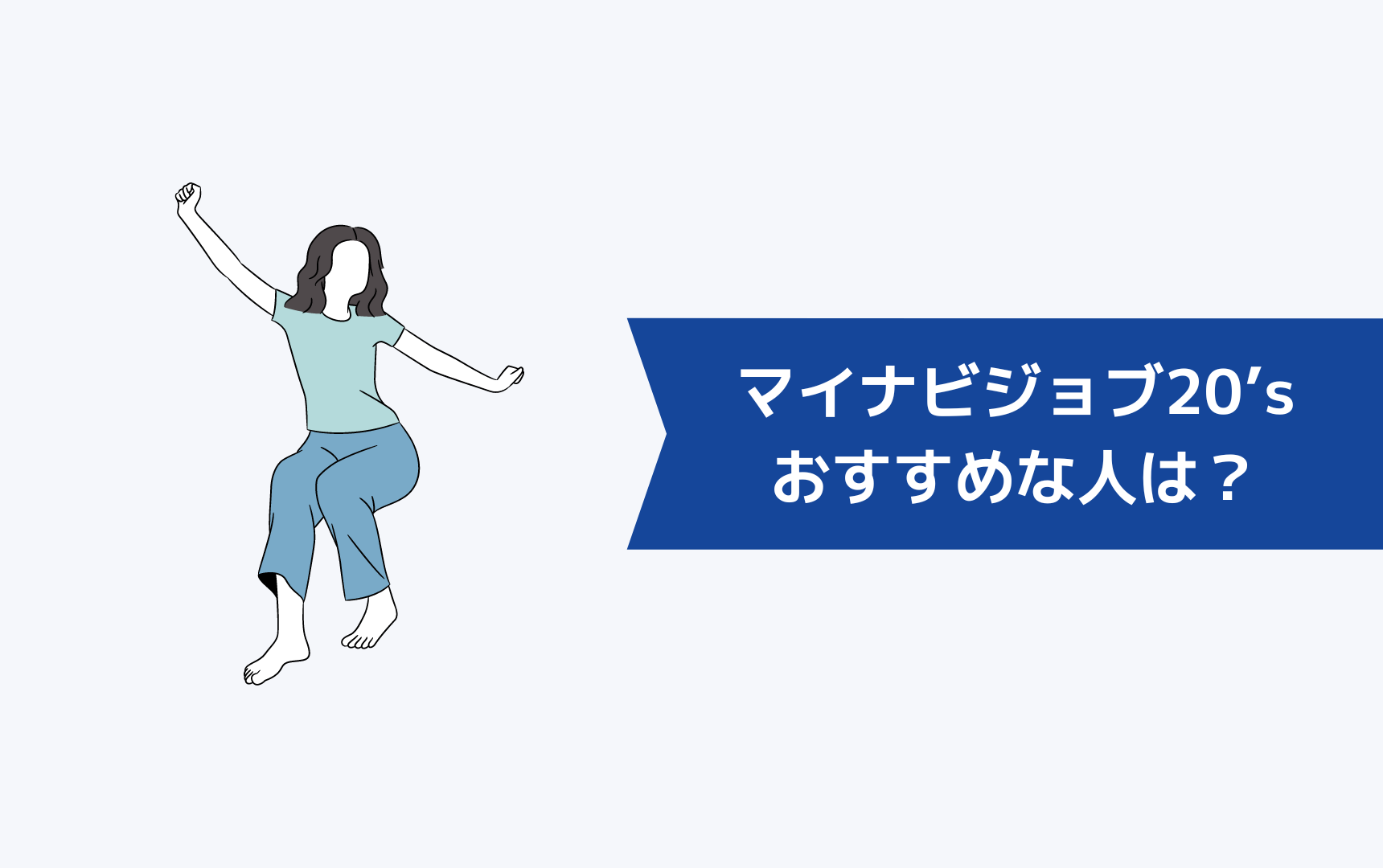 マイナビジョブ20’s
おすすめな人は？